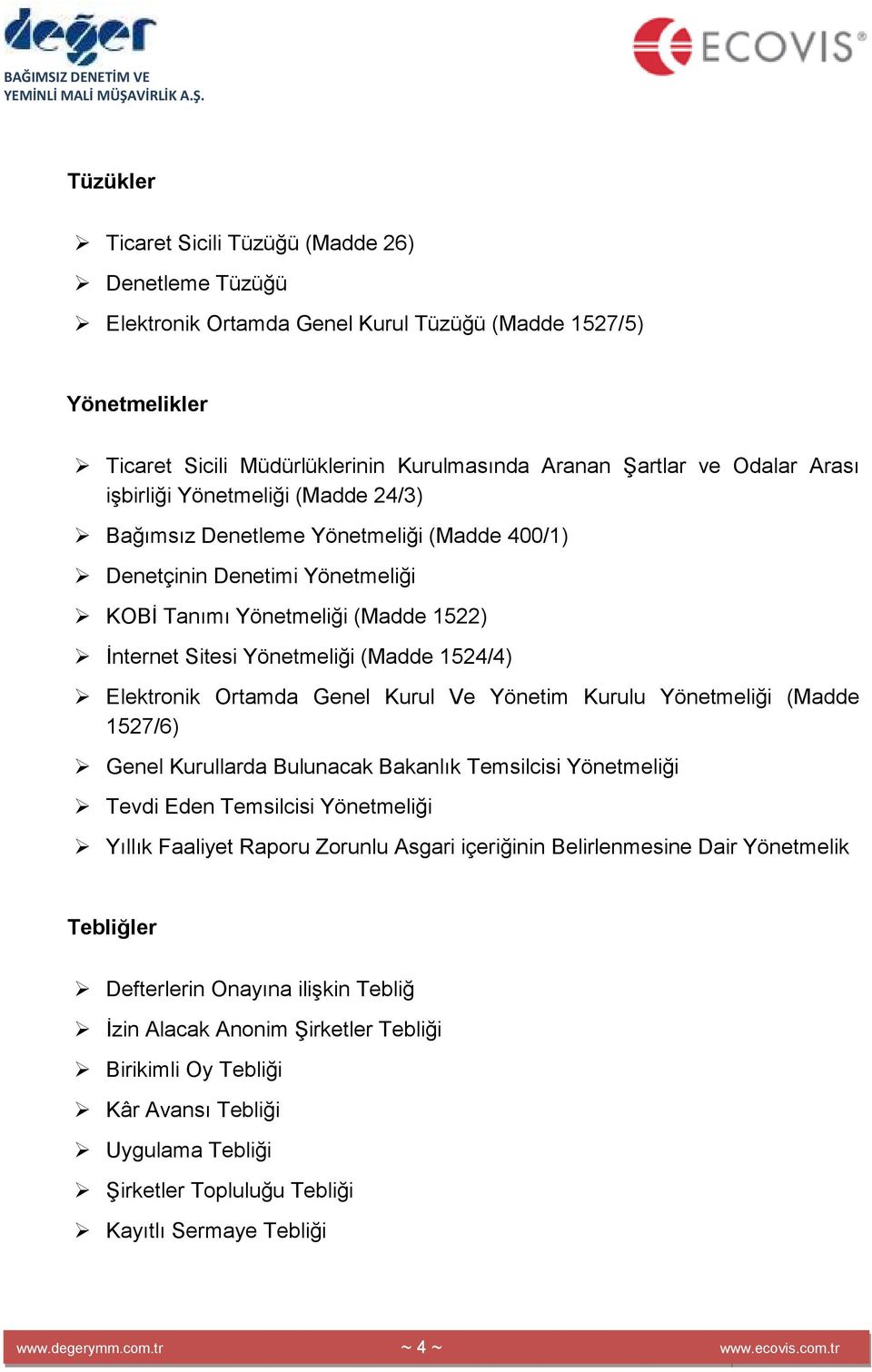 değer
BAĞIMSIZ DENETİM VE YEMİNLİ MALİ MÜŞAVİRLİK A.Ş.

ECOVIS®

Tüzükler

➢ Ticaret Sicili Tüzüğü (Madde 26)
➢ Denetleme Tüzüğü
➢ Elektronik Ortamda Genel Kurul Tüzüğü (Madde 1527/5)

Yönetmelikler

➢ Ticaret Sicili Müdürlüklerinin Kurulmasında Aranan Şartlar ve Odalar Arası işbirliği Yönetmeliği (Madde 24/3)
➢ Bağımsız Denetleme Yönetmeliği (Madde 400/1)
➢ Denetçinin Denetimi Yönetmeliği
➢ KOBİ Tanımı Yönetmeliği (Madde 1522)
➢ İnternet Sitesi Yönetmeliği (Madde 1524/4)
➢ Elektronik Ortamda Genel Kurul Ve Yönetim Kurulu Yönetmeliği (Madde 1527/6)
➢ Genel Kurullarda Bulunacak Bakanlık Temsilcisi Yönetmeliği
➢ Tevdi Eden Temsilcisi Yönetmeliği
➢ Yıllık Faaliyet Raporu Zorunlu Asgari içeriğinin Belirlenmesine Dair Yönetmelik

Tebliğler

➢ Defterlerin Onayına ilişkin Tebliğ
➢ İzin Alacak Anonim Şirketler Tebliği
➢ Birikimli Oy Tebliği
➢ Kâr Avansı Tebliği
➢ Uygulama Tebliği
➢ Şirketler Topluluğu Tebliği
➢ Kayıtlı Sermaye Tebliği

www.degerymm.com.tr ~ 4 ~ www.ecovis.com.tr